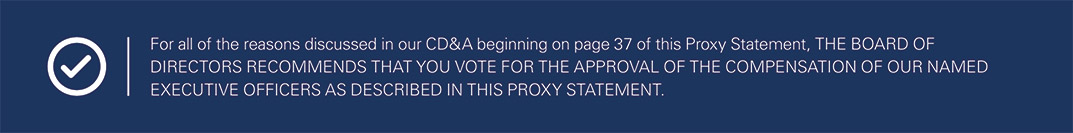 For all of the reasons discussed in our CD&A beginning on page 37 of this Proxy Statement, THE BOARD OF DIRECTORS RECOMMENDS THAT YOU VOTE FOR THE APPROVAL OF THE COMPENSATION OF OUR NAMED EXECUTIVE OFFICERS AS DESCRIBED IN THIS PROXY STATEMENT.